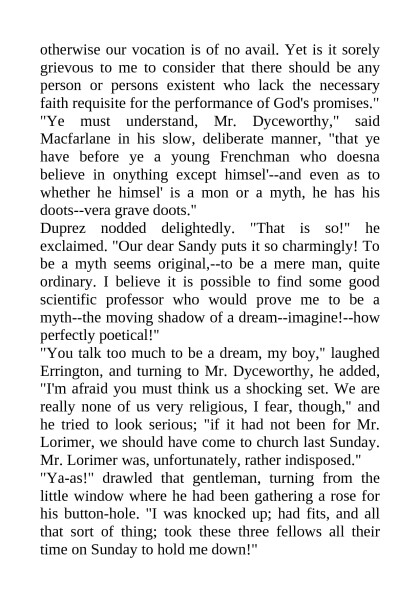 otherwise our vocation is of no avail. Yet is it sorely grievous to me to consider that there should be any person or persons existent who lack the necessary faith requisite for the performance of God's promises."

"Ye must understand, Mr. Dyceworthy," said Macfarlane in his slow, deliberate manner, "that ye have before ye a young Frenchman who doesna believe in onything except himsel'--and even as to whether he himsel' is a mon or a myth, he has his doots--vera grave doots."

Duprez nodded delightedly. "That is so!" he exclaimed. "Our dear Sandy puts it so charmingly! To be a myth seems original,--to be a mere man, quite ordinary. I believe it is possible to find some good scientific professor who would prove me to be a myth--the moving shadow of a dream--imagine!--how perfectly poetical!"

"You talk too much to be a dream, my boy," laughed Errington, and turning to Mr. Dyceworthy, he added, "I'm afraid you must think us a shocking set. We are really none of us very religious, I fear, though," and he tried to look serious; "if it had not been for Mr. Lorimer, we should have come to church last Sunday. Mr. Lorimer was, unfortunately, rather indisposed."

"Ya-as!" drawled that gentleman, turning from the little window where he had been gathering a rose for his button-hole. "I was knocked up; had fits, and all that sort of thing; took these three fellows all their time on Sunday to hold me down!"